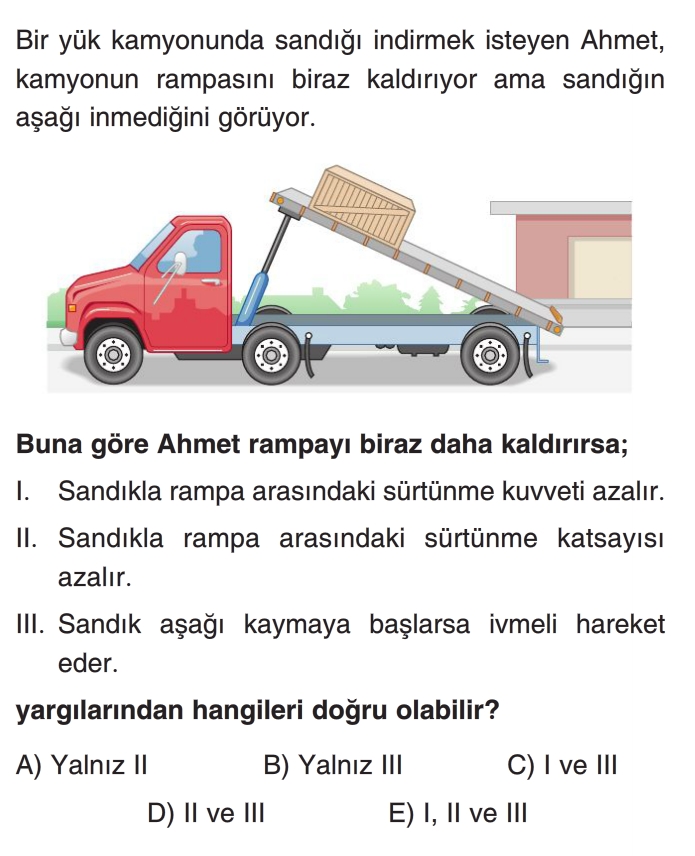 Bir yük kamyonunda sandığı indirmek isteyen Ahmet, kamyonun rampasını biraz kaldırıyor ama sandığın aşağı inmediğini görüyor.

Buna göre Ahmet rampayı biraz daha kaldırırsa;

I. Sandıkla rampa arasındaki sürtünme kuvveti azalır.

II. Sandıkla rampa arasındaki sürtünme katsayısı azalır.

III. Sandık aşağı kaymaya başlarsa ivmeli hareket eder.

yargılarından hangileri doğru olabilir?

A) Yalnız II
B) Yalnız III
C) I ve III
D) II ve III
E) I, II ve III